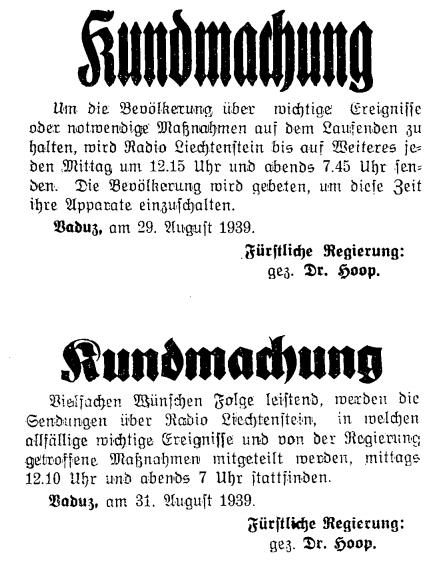 Kundmachung

Um die Bevölkerung über wichtige Ereignisse oder notwendige Maßnahmen auf dem Laufenden zu halten, wird Radio Liechtenstein bis auf Weiteres jeden Mittag um 12.15 Uhr und abends 7.45 Uhr senden. Die Bevölkerung wird gebeten, um diese Zeit ihre Apparate einzuschalten.

Vaduz, am 29. August 1939.

Fürstliche Regierung:
gez. Dr. Hoop.

Kundmachung

Vielfachen Wünschen Folge leistend, werden die Sendungen über Radio Liechtenstein, in welchen allfällige wichtige Ereignisse und von der Regierung getroffene Maßnahmen mitgeteilt werden, mittags 12.10 Uhr und abends 7 Uhr stattfinden.

Vaduz, am 31. August 1939.

Fürstliche Regierung:
gez. Dr. Hoop.